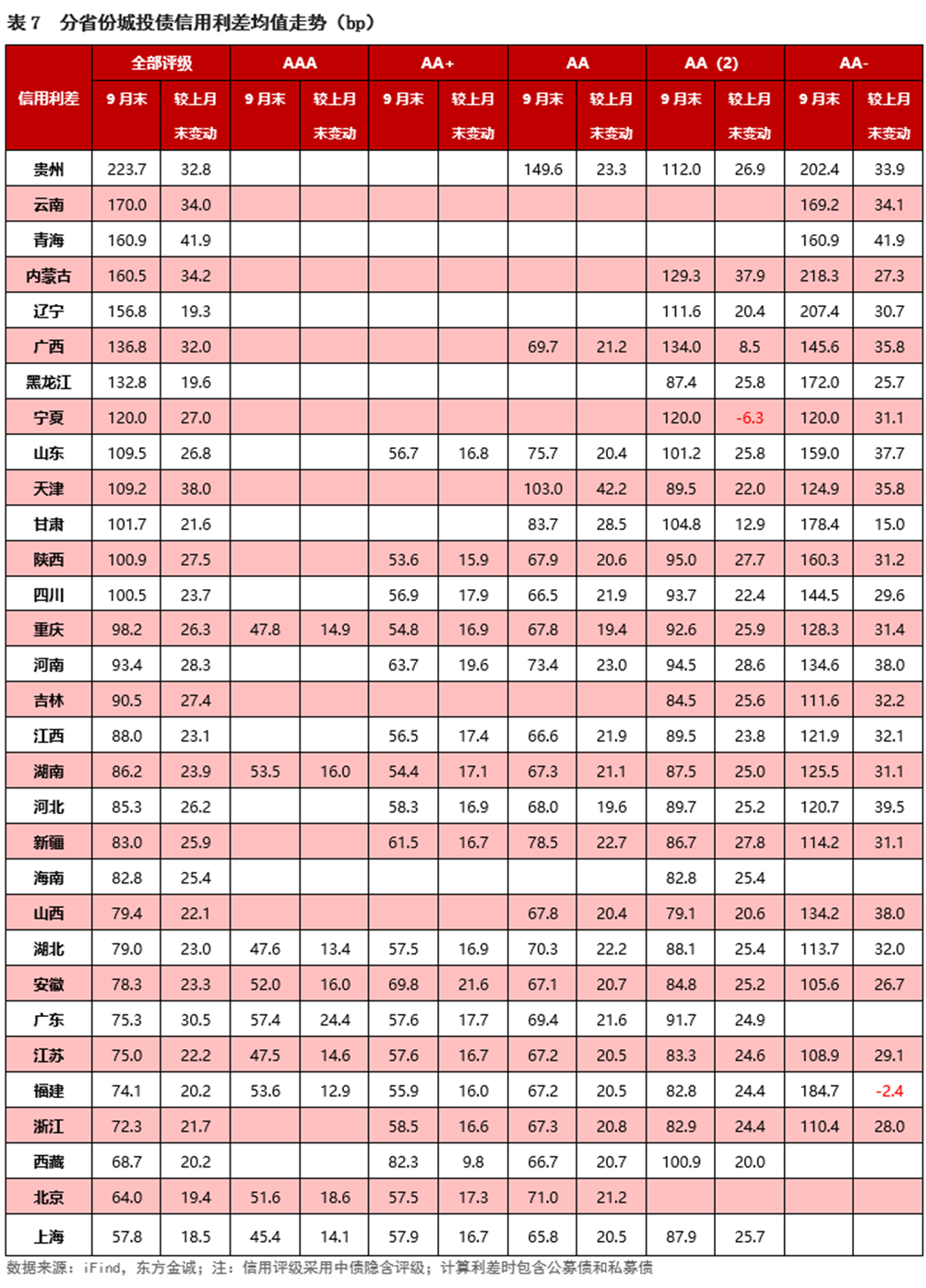 表 7　分省份城投债信用利差均值走势（bp）

| 信用利差 | 全部评级 9月末 | 全部评级 较上月末变动 | AAA 9月末 | AAA 较上月末变动 | AA+ 9月末 | AA+ 较上月末变动 | AA 9月末 | AA 较上月末变动 | AA（2） 9月末 | AA（2） 较上月末变动 | AA- 9月末 | AA- 较上月末变动 |
|---|---|---|---|---|---|---|---|---|---|---|---|---|
| 贵州 | 223.7 | 32.8 | | | | | 149.6 | 23.3 | 112.0 | 26.9 | 202.4 | 33.9 |
| 云南 | 170.0 | 34.0 | | | | | | | | | 169.2 | 34.1 |
| 青海 | 160.9 | 41.9 | | | | | | | | | 160.9 | 41.9 |
| 内蒙古 | 160.5 | 34.2 | | | | | | | 129.3 | 37.9 | 218.3 | 27.3 |
| 辽宁 | 156.8 | 19.3 | | | | | | | 111.6 | 20.4 | 207.4 | 30.7 |
| 广西 | 136.8 | 32.0 | | | | | 69.7 | 21.2 | 134.0 | 8.5 | 145.6 | 35.8 |
| 黑龙江 | 132.8 | 19.6 | | | | | | | 87.4 | 25.8 | 172.0 | 25.7 |
| 宁夏 | 120.0 | 27.0 | | | | | | | 120.0 | -6.3 | 120.0 | 31.1 |
| 山东 | 109.5 | 26.8 | | | 56.7 | 16.8 | 75.7 | 20.4 | 101.2 | 25.8 | 159.0 | 37.7 |
| 天津 | 109.2 | 38.0 | | | | | 103.0 | 42.2 | 89.5 | 22.0 | 124.9 | 35.8 |
| 甘肃 | 101.7 | 21.6 | | | | | 83.7 | 28.5 | 104.8 | 12.9 | 178.4 | 15.0 |
| 陕西 | 100.9 | 27.5 | | | 53.6 | 15.9 | 67.9 | 20.6 | 95.0 | 27.7 | 160.3 | 31.2 |
| 四川 | 100.5 | 23.7 | | | 56.9 | 17.9 | 66.5 | 21.9 | 93.7 | 22.4 | 144.5 | 29.6 |
| 重庆 | 98.2 | 26.3 | 47.8 | 14.9 | 54.8 | 16.9 | 67.8 | 19.4 | 92.6 | 25.9 | 128.3 | 31.4 |
| 河南 | 93.4 | 28.3 | | | 63.7 | 19.6 | 73.4 | 23.0 | 94.5 | 28.6 | 134.6 | 38.0 |
| 吉林 | 90.5 | 27.4 | | | | | | | 84.5 | 25.6 | 111.6 | 32.2 |
| 江西 | 88.0 | 23.1 | | | 56.5 | 17.4 | 66.6 | 21.9 | 89.5 | 23.8 | 121.9 | 32.1 |
| 湖南 | 86.2 | 23.9 | 53.5 | 16.0 | 54.4 | 17.1 | 67.3 | 21.1 | 87.5 | 25.0 | 125.5 | 31.1 |
| 河北 | 85.3 | 26.2 | | | 58.3 | 16.9 | 68.0 | 19.6 | 89.7 | 25.2 | 120.7 | 39.5 |
| 新疆 | 83.0 | 25.9 | | | 61.5 | 16.7 | 78.5 | 22.7 | 86.7 | 27.8 | 114.2 | 31.1 |
| 海南 | 82.8 | 25.4 | | | | | | | 82.8 | 25.4 | | |
| 山西 | 79.4 | 22.1 | | | | | 67.8 | 20.4 | 79.1 | 20.6 | 134.2 | 38.0 |
| 湖北 | 79.0 | 23.0 | 47.6 | 13.4 | 57.5 | 16.9 | 70.3 | 22.2 | 88.1 | 25.4 | 113.7 | 32.0 |
| 安徽 | 78.3 | 23.3 | 52.0 | 16.0 | 69.8 | 21.6 | 67.1 | 20.7 | 84.8 | 25.2 | 105.6 | 26.7 |
| 广东 | 75.3 | 30.5 | 57.4 | 24.4 | 57.6 | 17.7 | 69.4 | 21.6 | 91.7 | 24.9 | | |
| 江苏 | 75.0 | 22.2 | 47.5 | 14.6 | 57.6 | 16.7 | 67.2 | 20.5 | 83.3 | 24.6 | 108.9 | 29.1 |
| 福建 | 74.1 | 20.2 | 53.6 | 12.9 | 55.9 | 16.0 | 67.2 | 20.5 | 82.8 | 24.4 | 184.7 | -2.4 |
| 浙江 | 72.3 | 21.7 | | | 58.5 | 16.6 | 67.3 | 20.8 | 82.9 | 24.4 | 110.4 | 28.0 |
| 西藏 | 68.7 | 20.2 | | | 82.3 | 9.8 | 66.7 | 20.7 | 100.9 | 20.0 | | |
| 北京 | 64.0 | 19.4 | 51.6 | 18.6 | 57.5 | 17.3 | 71.0 | 21.2 | | | | |
| 上海 | 57.8 | 18.5 | 45.4 | 14.1 | 57.9 | 16.7 | 65.8 | 20.5 | 87.9 | 25.7 | | |

数据来源：iFind，东方金诚；注：信用评级采用中债隐含评级；计算利差时包含公募债和私募债